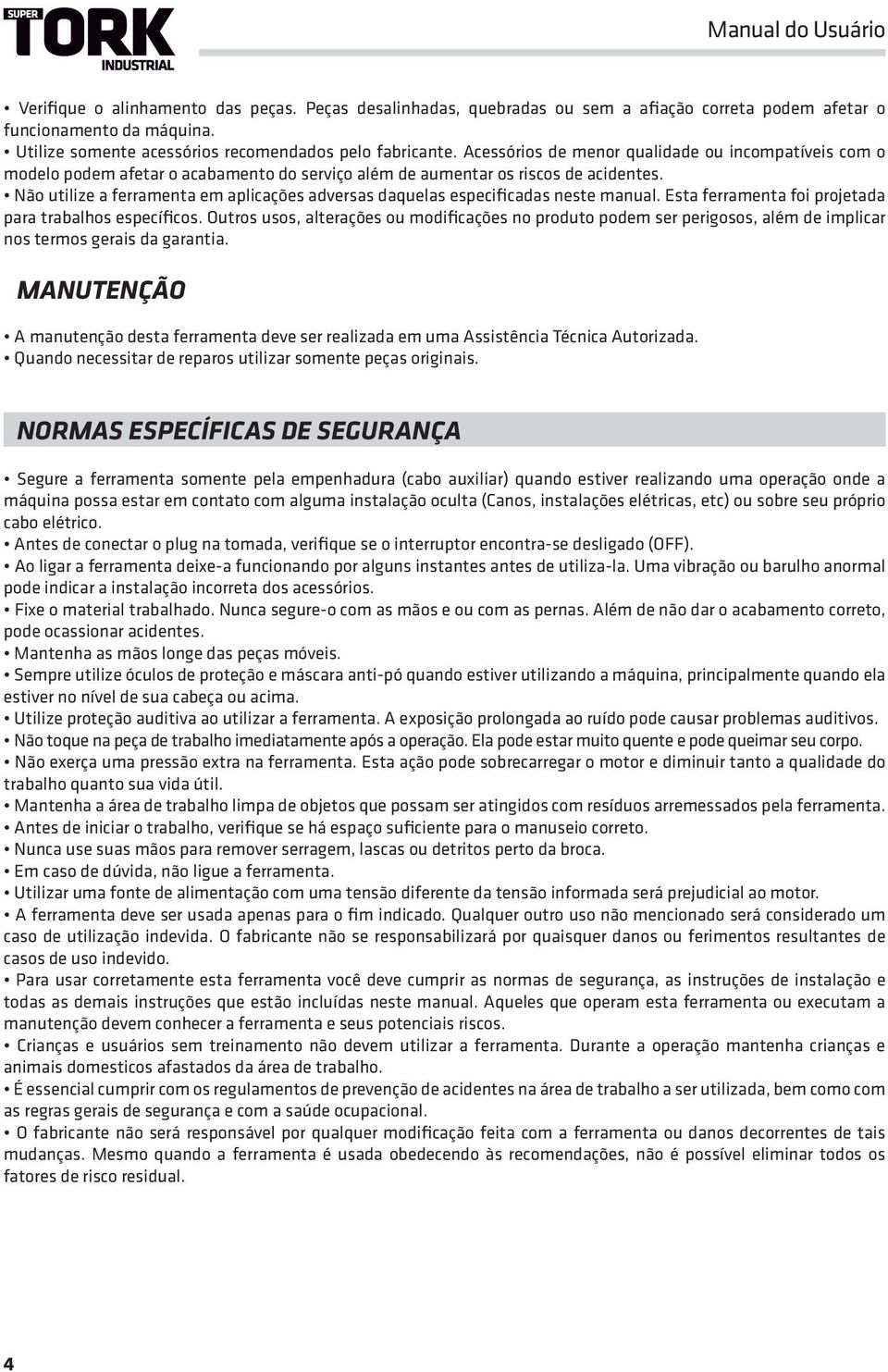 SUPER TORK INDUSTRIAL

Manual do Usuário

• Verifique o alinhamento das peças. Peças desalinhadas, quebradas ou sem a afiação correta podem afetar o funcionamento da máquina.
• Utilize somente acessórios recomendados pelo fabricante. Acessórios de menor qualidade ou incompatíveis com o modelo podem afetar o acabamento do serviço além de aumentar os riscos de acidentes.
• Não utilize a ferramenta em aplicações adversas daquelas especificadas neste manual. Esta ferramenta foi projetada para trabalhos específicos. Outros usos, alterações ou modificações no produto podem ser perigosos, além de implicar nos termos gerais da garantia.

MANUTENÇÃO

• A manutenção desta ferramenta deve ser realizada em uma Assistência Técnica Autorizada.
• Quando necessitar de reparos utilizar somente peças originais.

NORMAS ESPECÍFICAS DE SEGURANÇA

• Segure a ferramenta somente pela empenhadura (cabo auxiliar) quando estiver realizando uma operação onde a máquina possa estar em contato com alguma instalação oculta (Canos, instalações elétricas, etc) ou sobre seu próprio cabo elétrico.
• Antes de conectar o plug na tomada, verifique se o interruptor encontra-se desligado (OFF).
• Ao ligar a ferramenta deixe-a funcionando por alguns instantes antes de utiliza-la. Uma vibração ou barulho anormal pode indicar a instalação incorreta dos acessórios.
• Fixe o material trabalhado. Nunca segure-o com as mãos e ou com as pernas. Além de não dar o acabamento correto, pode ocassionar acidentes.
• Mantenha as mãos longe das peças móveis.
• Sempre utilize óculos de proteção e máscara anti-pó quando estiver utilizando a máquina, principalmente quando ela estiver no nível de sua cabeça ou acima.
• Utilize proteção auditiva ao utilizar a ferramenta. A exposição prolongada ao ruído pode causar problemas auditivos.
• Não toque na peça de trabalho imediatamente após a operação. Ela pode estar muito quente e pode queimar seu corpo.
• Não exerça uma pressão extra na ferramenta. Esta ação pode sobrecarregar o motor e diminuir tanto a qualidade do trabalho quanto sua vida útil.
• Mantenha a área de trabalho limpa de objetos que possam ser atingidos com resíduos arremessados pela ferramenta.
• Antes de iniciar o trabalho, verifique se há espaço suficiente para o manuseio correto.
• Nunca use suas mãos para remover serragem, lascas ou detritos perto da broca.
• Em caso de dúvida, não ligue a ferramenta.
• Utilizar uma fonte de alimentação com uma tensão diferente da tensão informada será prejudicial ao motor.
• A ferramenta deve ser usada apenas para o fim indicado. Qualquer outro uso não mencionado será considerado um caso de utilização indevida. O fabricante não se responsabilizará por quaisquer danos ou ferimentos resultantes de casos de uso indevido.
• Para usar corretamente esta ferramenta você deve cumprir as normas de segurança, as instruções de instalação e todas as demais instruções que estão incluídas neste manual. Aqueles que operam esta ferramenta ou executam a manutenção devem conhecer a ferramenta e seus potenciais riscos.
• Crianças e usuários sem treinamento não devem utilizar a ferramenta. Durante a operação mantenha crianças e animais domesticos afastados da área de trabalho.
• É essencial cumprir com os regulamentos de prevenção de acidentes na área de trabalho a ser utilizada, bem como com as regras gerais de segurança e com a saúde ocupacional.
• O fabricante não será responsável por qualquer modificação feita com a ferramenta ou danos decorrentes de tais mudanças. Mesmo quando a ferramenta é usada obedecendo às recomendações, não é possível eliminar todos os fatores de risco residual.

4